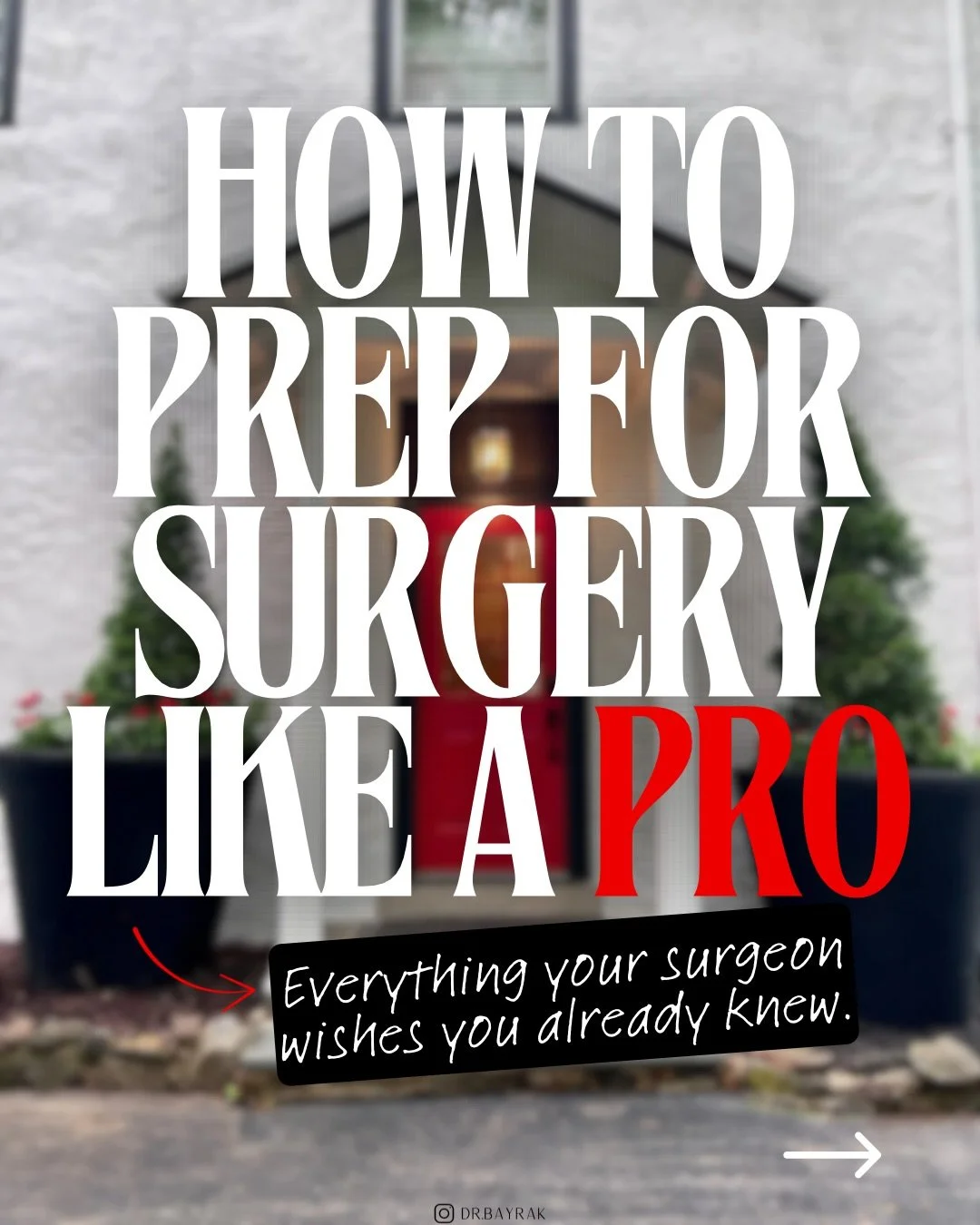 HOW TO PREP FOR SURGERY LIKE A PRO

Everything your surgeon wishes you already knew.

DR.BAYRAK